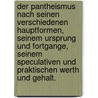 der pantheismus nach seinen verschiedenen hauptformen, seinem ursprung und fortgange, seinem speculativen und praktischen werth und gehalt.